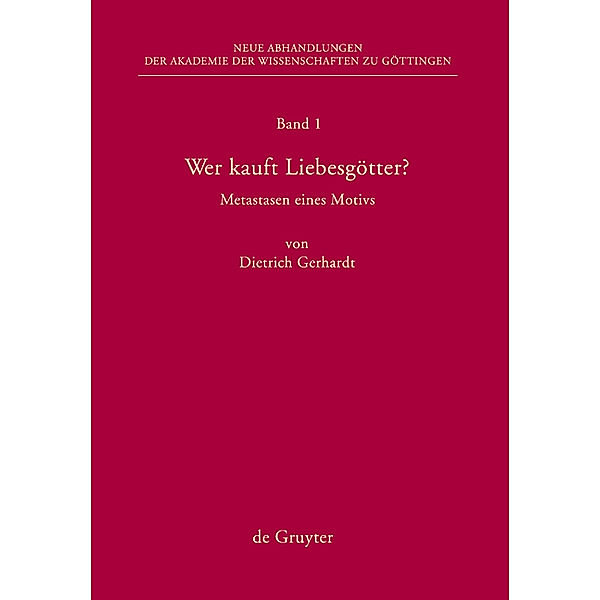 NEUE ABHANDLUNGEN
DER AKADEMIE DER WISSENSCHAFTEN ZU GÖTTINGEN

Band 1

Wer kauft Liebesgötter?

Metastasen eines Motivs

von
Dietrich Gerhardt

de Gruyter